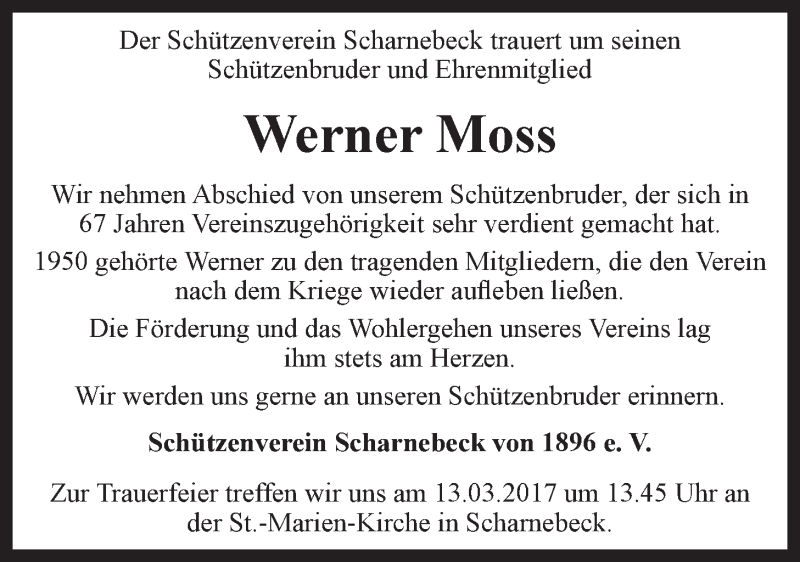 Der Schützenverein Scharnebeck trauert um seinen Schützenbruder und Ehrenmitglied

Werner Moss

Wir nehmen Abschied von unserem Schützenbruder, der sich in 67 Jahren Vereinszugehörigkeit sehr verdient gemacht hat.

1950 gehörte Werner zu den tragenden Mitgliedern, die den Verein nach dem Kriege wieder aufleben ließen.

Die Förderung und das Wohlergehen unseres Vereins lag ihm stets am Herzen.

Wir werden uns gerne an unseren Schützenbruder erinnern.

Schützenverein Scharnebeck von 1896 e. V.

Zur Trauerfeier treffen wir uns am 13.03.2017 um 13.45 Uhr an der St.-Marien-Kirche in Scharnebeck.